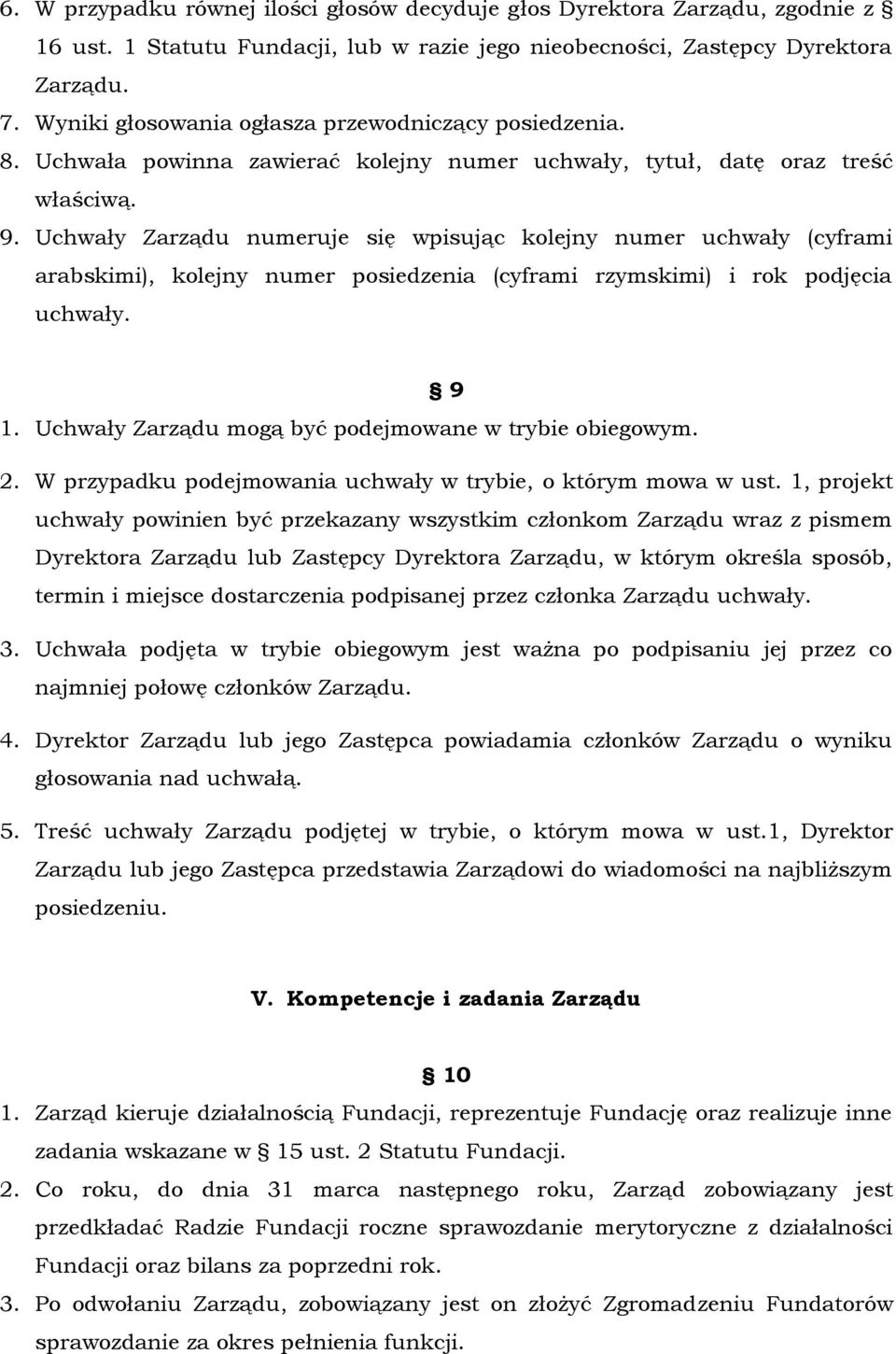 6. W przypadku równej ilości głosów decyduje głos Dyrektora Zarządu, zgodnie z § 16 ust. 1 Statutu Fundacji, lub w razie jego nieobecności, Zastępcy Dyrektora Zarządu.
7. Wyniki głosowania ogłasza przewodniczący posiedzenia.
8. Uchwała powinna zawierać kolejny numer uchwały, tytuł, datę oraz treść właściwą.
9. Uchwały Zarządu numeruje się wpisując kolejny numer uchwały (cyframi arabskimi), kolejny numer posiedzenia (cyframi rzymskimi) i rok podjęcia uchwały.

§ 9
1. Uchwały Zarządu mogą być podejmowane w trybie obiegowym.
2. W przypadku podejmowania uchwały w trybie, o którym mowa w ust. 1, projekt uchwały powinien być przekazany wszystkim członkom Zarządu wraz z pismem Dyrektora Zarządu lub Zastępcy Dyrektora Zarządu, w którym określa sposób, termin i miejsce dostarczenia podpisanej przez członka Zarządu uchwały.
3. Uchwała podjęta w trybie obiegowym jest ważna po podpisaniu jej przez co najmniej połowę członków Zarządu.
4. Dyrektor Zarządu lub jego Zastępca powiadamia członków Zarządu o wyniku głosowania nad uchwałą.
5. Treść uchwały Zarządu podjętej w trybie, o którym mowa w ust.1, Dyrektor Zarządu lub jego Zastępca przedstawia Zarządowi do wiadomości na najbliższym posiedzeniu.

V. Kompetencje i zadania Zarządu

§ 10
1. Zarząd kieruje działalnością Fundacji, reprezentuje Fundację oraz realizuje inne zadania wskazane w § 15 ust. 2 Statutu Fundacji.
2. Co roku, do dnia 31 marca następnego roku, Zarząd zobowiązany jest przedkładać Radzie Fundacji roczne sprawozdanie merytoryczne z działalności Fundacji oraz bilans za poprzedni rok.
3. Po odwołaniu Zarządu, zobowiązany jest on złożyć Zgromadzeniu Fundatorów sprawozdanie za okres pełnienia funkcji.